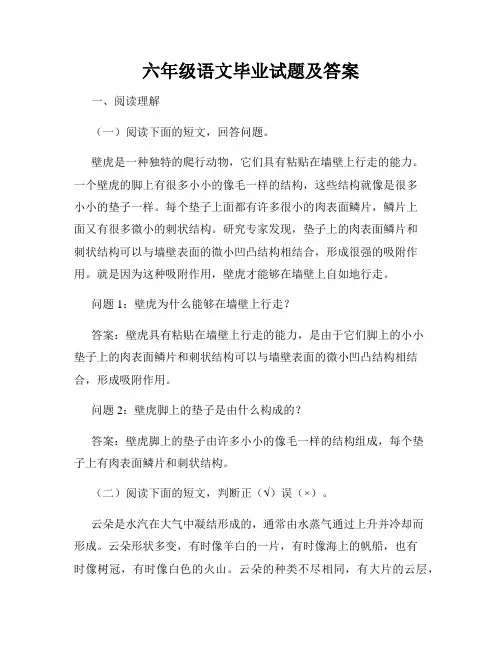 六年级语文毕业试题及答案

一、阅读理解

（一）阅读下面的短文，回答问题。

壁虎是一种独特的爬行动物，它们具有粘贴在墙壁上行走的能力。一个壁虎的脚上有很多小小的像毛一样的结构，这些结构就像是很多小小的垫子一样。每个垫子上面都有许多很小的肉表面鳞片，鳞片上面又有很多微小的刺状结构。研究专家发现，垫子上的肉表面鳞片和刺状结构可以与墙壁表面的微小凹凸结构相结合，形成很强的吸附作用。就是因为这种吸附作用，壁虎才能够在墙壁上自如地行走。

问题 1：壁虎为什么能够在墙壁上行走？

答案：壁虎具有粘贴在墙壁上行走的能力，是由于它们脚上的小小垫子上的肉表面鳞片和刺状结构可以与墙壁表面的微小凹凸结构相结合，形成吸附作用。

问题 2：壁虎脚上的垫子是由什么构成的？

答案：壁虎脚上的垫子由许多小小的像毛一样的结构组成，每个垫子上有肉表面鳞片和刺状结构。

（二）阅读下面的短文，判断正（√）误（×）。

云朵是水汽在大气中凝结形成的，通常由水蒸气通过上升并冷却而形成。云朵形状多变，有时像羊白的一片，有时像海上的帆船，也有时像树冠，有时像白色的火山。云朵的种类不尽相同，有大片的云层，